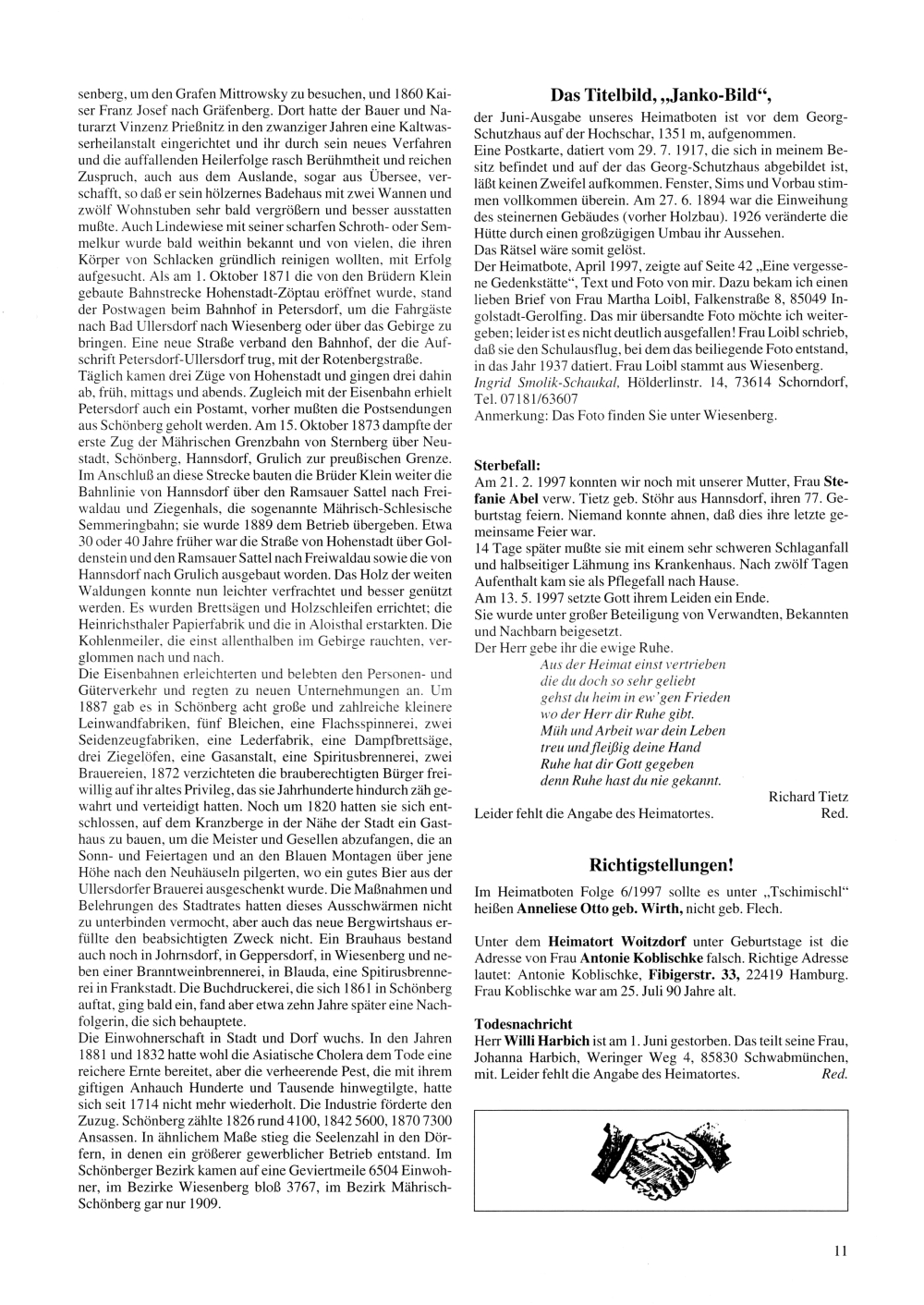 senberg, um den Grafen Mittrowsky zu besuchen, und 1860 Kaiser Franz Josef nach Gräfenberg. Dort hatte der Bauer und Naturarzt Vinzenz Prießnitz in den zwanziger Jahren eine Kaltwasserheilanstalt eingerichtet und ihr durch sein neues Verfahren und die auffallenden Heilerfolge rasch Berühmtheit und reichen Zuspruch, auch aus dem Auslande, sogar aus Übersee, verschafft, so daß er sein hölzernes Badehaus mit zwei Wannen und zwölf Wohnstuben sehr bald vergrößern und besser ausstatten mußte. Auch Lindewiese mit seiner scharfen Schroth- oder Semmelkur wurde bald weithin bekannt und von vielen, die ihren Körper von Schlacken gründlich reinigen wollten, mit Erfolg aufgesucht. Als am 1. Oktober 1871 die von den Brüdern Klein gebaute Bahnstrecke Hohenstadt-Zöptau eröffnet wurde, stand der Postwagen beim Bahnhof in Petersdorf, um die Fahrgäste nach Bad Ullersdorf nach Wiesenberg oder über das Gebirge zu bringen. Eine neue Straße verband den Bahnhof, der die Aufschrift Petersdorf-Ullersdorf trug, mit der Rotenbergstraße.
Täglich kamen drei Züge von Hohenstadt und gingen drei dahin ab, früh, mittags und abends. Zugleich mit der Eisenbahn erhielt Petersdorf auch ein Postamt, vorher mußten die Postsendungen aus Schönberg geholt werden. Am 15. Oktober 1873 dampfte der erste Zug der Mährischen Grenzbahn von Sternberg über Neustadt, Schönberg, Hannsdorf, Grulich zur preußischen Grenze. Im Anschluß an diese Strecke bauten die Brüder Klein weiter die Bahnlinie von Hannsdorf über den Ramsauer Sattel nach Freiwaldau und Ziegenhals, die sogenannte Mährisch-Schlesische Semmeringbahn; sie wurde 1889 dem Betrieb übergeben. Etwa 30 oder 40 Jahre früher war die Straße von Hohenstadt über Goldenstein und den Ramsauer Sattel nach Freiwaldau sowie die von Hannsdorf nach Grulich ausgebaut worden. Das Holz der weiten Waldungen konnte nun leichter verfrachtet und besser genützt werden. Es wurden Brettsägen und Holzschleifen errichtet; die Heinrichsthaler Papierfabrik und die in Aloisthal erstarkten. Die Kohlenmeiler, die einst allenthalben im Gebirge rauchten, verglommen nach und nach.
Die Eisenbahnen erleichterten und belebten den Personen- und Güterverkehr und regten zu neuen Unternehmungen an. Um 1887 gab es in Schönberg acht große und zahlreiche kleinere Leinwandfabriken, fünf Bleichen, eine Flachsspinnerei, zwei Seidenzeugfabriken, eine Lederfabrik, eine Dampfbrettsäge, drei Ziegelöfen, eine Gasanstalt, eine Spiritusbrennerei, zwei Brauereien, 1872 verzichteten die brauberechtigten Bürger freiwillig auf ihr altes Privileg, das sie Jahrhunderte hindurch zäh gewahrt und verteidigt hatten. Noch um 1820 hatten sie sich entschlossen, auf dem Kranzberge in der Nähe der Stadt ein Gasthaus zu bauen, um die Meister und Gesellen abzufangen, die an Sonn- und Feiertagen und an den Blauen Montagen über jene Höhe nach den Neuhäuseln pilgerten, wo ein gutes Bier aus der Ullersdorfer Brauerei ausgeschenkt wurde. Die Maßnahmen und Belehrungen des Stadtrates hatten dieses Ausschwärmen nicht zu unterbinden vermocht, aber auch das neue Bergwirtshaus erfüllte den beabsichtigten Zweck nicht. Ein Brauhaus bestand auch noch in Johrnsdorf, in Geppersdorf, in Wiesenberg und neben einer Branntweinbrennerei, in Blauda, eine Spitirusbrennerei in Frankstadt. Die Buchdruckerei, die sich 1861 in Schönberg auftat, ging bald ein, fand aber etwa zehn Jahre später eine Nachfolgerin, die sich behauptete.
Die Einwohnerschaft in Stadt und Dorf wuchs. In den Jahren 1881 und 1832 hatte wohl die Asiatische Cholera dem Tode eine reichere Ernte bereitet, aber die verheerende Pest, die mit ihrem giftigen Anhauch Hunderte und Tausende hinwegtilgte, hatte sich seit 1714 nicht mehr wiederholt. Die Industrie förderte den Zuzug. Schönberg zählte 1826 rund 4100, 1842 5600, 1870 7300 Ansassen. In ähnlichem Maße stieg die Seelenzahl in den Dörfern, in denen ein größerer gewerblicher Betrieb entstand. Im Schönberger Bezirk kamen auf eine Geviertmeile 6504 Einwohner, im Bezirke Wiesenberg bloß 3767, im Bezirk Mährisch-Schönberg gar nur 1909.

Das Titelbild, „Janko-Bild“,

der Juni-Ausgabe unseres Heimatboten ist vor dem Georg-Schutzhaus auf der Hochschar, 1351 m, aufgenommen.
Eine Postkarte, datiert vom 29. 7. 1917, die sich in meinem Besitz befindet und auf der das Georg-Schutzhaus abgebildet ist, läßt keinen Zweifel aufkommen. Fenster, Sims und Vorbau stimmen vollkommen überein. Am 27. 6. 1894 war die Einweihung des steinernen Gebäudes (vorher Holzbau). 1926 veränderte die Hütte durch einen großzügigen Umbau ihr Aussehen.
Das Rätsel wäre somit gelöst.
Der Heimatbote, April 1997, zeigte auf Seite 42 „Eine vergessene Gedenkstätte“, Text und Foto von mir. Dazu bekam ich einen lieben Brief von Frau Martha Loibl, Falkenstraße 8, 85049 Ingolstadt-Gerolfing. Das mir übersandte Foto möchte ich weitergeben; leider ist es nicht deutlich ausgefallen! Frau Loibl schrieb, daß sie den Schulausflug, bei dem das beiliegende Foto entstand, in das Jahr 1937 datiert. Frau Loibl stammt aus Wiesenberg.
Ingrid Smolik-Schaukal, Hölderlinstr. 14, 73614 Schorndorf, Tel. 07181/63607
Anmerkung: Das Foto finden Sie unter Wiesenberg.

Sterbefall:
Am 21. 2. 1997 konnten wir noch mit unserer Mutter, Frau Stefanie Abel verw. Tietz geb. Stöhr aus Hannsdorf, ihren 77. Geburtstag feiern. Niemand konnte ahnen, daß dies ihre letzte gemeinsame Feier war.
14 Tage später mußte sie mit einem sehr schweren Schlaganfall und halbseitiger Lähmung ins Krankenhaus. Nach zwölf Tagen Aufenthalt kam sie als Pflegefall nach Hause.
Am 13. 5. 1997 setzte Gott ihrem Leiden ein Ende.
Sie wurde unter großer Beteiligung von Verwandten, Bekannten und Nachbarn beigesetzt.
Der Herr gebe ihr die ewige Ruhe.
Aus der Heimat einst vertrieben
die du doch so sehr geliebt
gehst du heim in ew'gen Frieden
wo der Herr dir Ruhe gibt.
Müh und Arbeit war dein Leben
treu und fleißig deine Hand
Ruhe hat dir Gott gegeben
denn Ruhe hast du nie gekannt.
Richard Tietz
Leider fehlt die Angabe des Heimatortes. Red.

Richtigstellungen!

Im Heimatboten Folge 6/1997 sollte es unter „Tschimischl“ heißen Anneliese Otto geb. Wirth, nicht geb. Flech.

Unter dem Heimatort Woitzdorf unter Geburtstage ist die Adresse von Frau Antonie Koblischke falsch. Richtige Adresse lautet: Antonie Koblischke, Fibigerstr. 33, 22419 Hamburg. Frau Koblischke war am 25. Juli 90 Jahre alt.

Todesnachricht
Herr Willi Harbich ist am 1. Juni gestorben. Das teilt seine Frau, Johanna Harbich, Weringer Weg 4, 85830 Schwabmünchen, mit. Leider fehlt die Angabe des Heimatortes. Red.

11